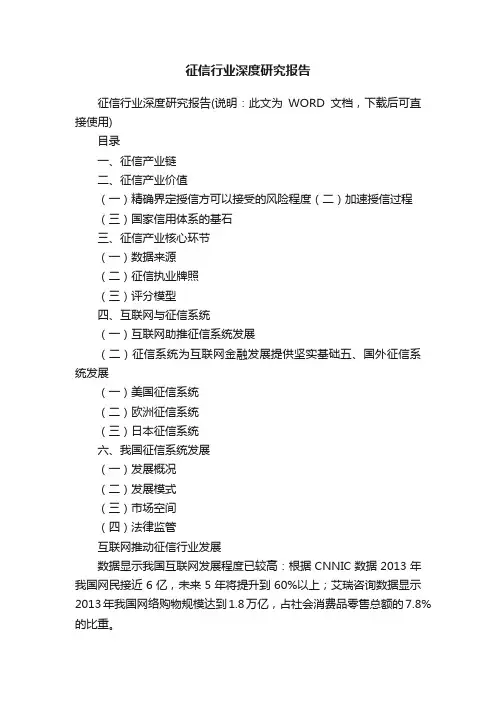 征信行业深度研究报告

征信行业深度研究报告(说明：此文为 WORD 文档，下载后可直接使用)

目录

一、征信产业链

二、征信产业价值

（一）精确界定授信方可以接受的风险程度（二）加速授信过程

（三）国家信用体系的基石

三、征信产业核心环节

（一）数据来源

（二）征信执业牌照

（三）评分模型

四、互联网与征信系统

（一）互联网助推征信系统发展

（二）征信系统为互联网金融发展提供坚实基础五、国外征信系统发展

（一）美国征信系统

（二）欧洲征信系统

（三）日本征信系统

六、我国征信系统发展

（一）发展概况

（二）发展模式

（三）市场空间

（四）法律监管

互联网推动征信行业发展

数据显示我国互联网发展程度已较高：根据 CNNIC 数据 2013 年我国网民接近 6 亿，未来 5 年将提升到 60%以上；艾瑞咨询数据显示 2013 年我国网络购物规模达到 1.8 万亿，占社会消费品零售总额的 7.8%的比重。